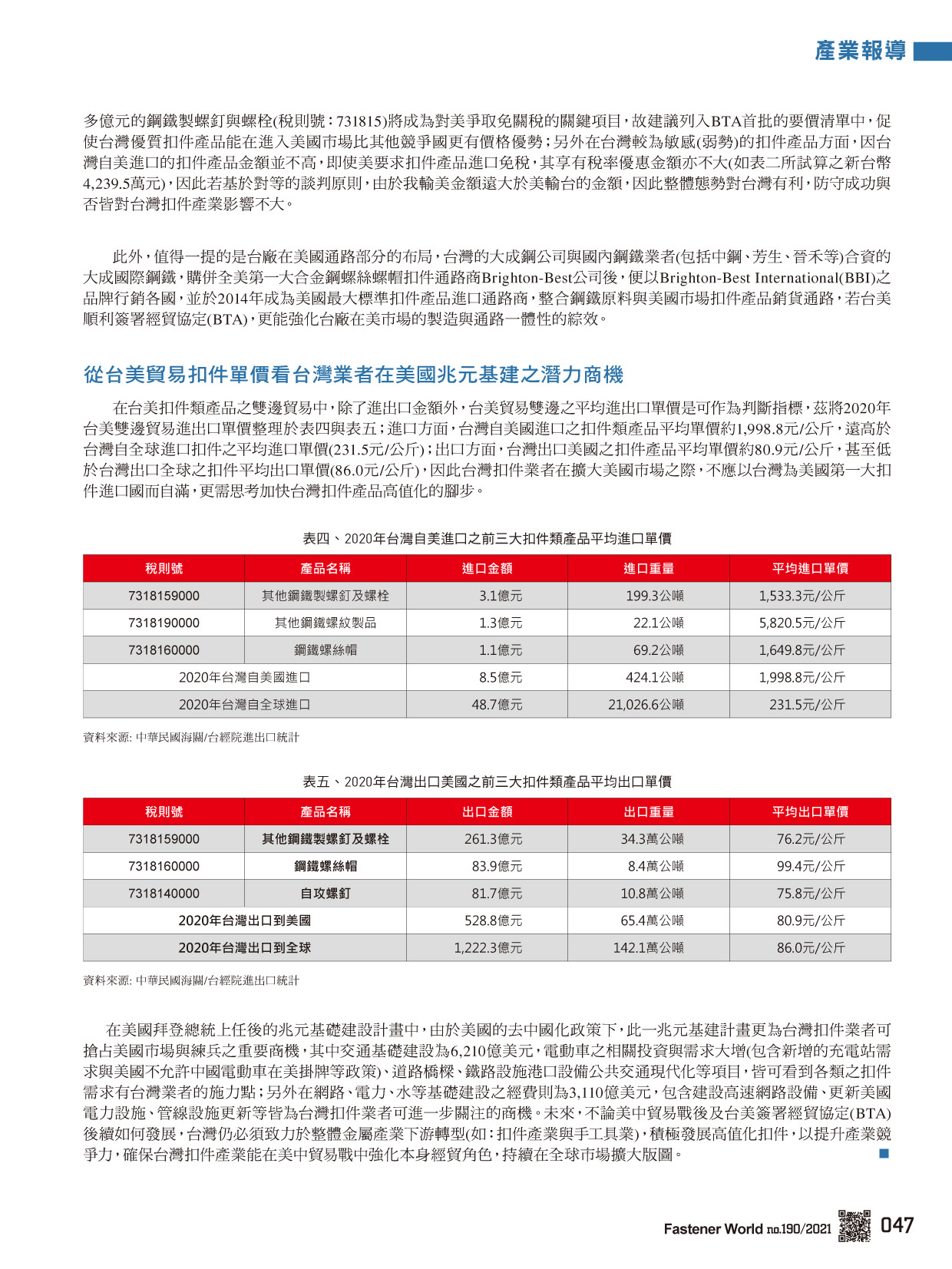 產業報導

多億元的鋼鐵製螺釘與螺栓(稅則號：731815)將成為對美爭取免關稅的關鍵項目，故建議列入BTA首批的要價清單中，促使台灣優質扣件產品能在進入美國市場比其他競爭國更有價格優勢；另外在台灣較為敏感(弱勢)的扣件產品方面，因台灣自美進口的扣件產品金額並不高，即使美要求扣件產品進口免稅，其享有稅率優惠金額亦不大(如表二所試算之新台幣4,239.5萬元)，因此若基於對等的談判原則，由於我輸美金額遠大於美輸台的金額，因此整體態勢對台灣有利，防守成功與否皆對台灣扣件產業影響不大。

此外，值得一提的是台廠在美國通路部分的布局，台灣的大成鋼公司與國內鋼鐵業者(包括中鋼、芳生、晉禾等)合資的大成國際鋼鐵，購併全美第一大合金鋼螺絲螺帽扣件通路商Brighton-Best公司後，便以Brighton-Best International(BBI)之品牌行銷各國，並於2014年成為美國最大標準扣件產品進口通路商，整合鋼鐵原料與美國市場扣件產品銷貨通路，若台美順利簽署經貿協定(BTA)，更能強化台廠在美市場的製造與通路一體性的綜效。

從台美貿易扣件單價看台灣業者在美國兆元基建之潛力商機

在台美扣件類產品之雙邊貿易中，除了進出口金額外，台美貿易雙邊之平均進出口單價是可作為判斷指標，茲將2020年台美雙邊貿易進出口單價整理於表四與表五；進口方面，台灣自美國進口之扣件類產品平均單價約1,998.8元/公斤，遠高於台灣自全球進口扣件之平均進口單價(231.5元/公斤)；出口方面，台灣出口美國之扣件產品平均單價約80.9元/公斤，甚至低於台灣出口全球之扣件平均出口單價(86.0元/公斤)，因此台灣扣件業者在擴大美國市場之際，不應以台灣為美國第一大扣件進口國而自滿，更需思考加快台灣扣件產品高值化的腳步。

表四、2020年台灣自美進口之前三大扣件類產品平均進口單價

| 稅則號 | 產品名稱 | 進口金額 | 進口重量 | 平均進口單價 |
|---|---|---|---|---|
| 7318159000 | 其他鋼鐵製螺釘及螺栓 | 3.1億元 | 199.3公噸 | 1,533.3元/公斤 |
| 7318190000 | 其他鋼鐵螺紋製品 | 1.3億元 | 22.1公噸 | 5,820.5元/公斤 |
| 7318160000 | 鋼鐵螺絲帽 | 1.1億元 | 69.2公噸 | 1,649.8元/公斤 |
| 2020年台灣自美國進口 | | 8.5億元 | 424.1公噸 | 1,998.8元/公斤 |
| 2020年台灣自全球進口 | | 48.7億元 | 21,026.6公噸 | 231.5元/公斤 |

資料來源: 中華民國海關/台經院進出口統計

表五、2020年台灣出口美國之前三大扣件類產品平均出口單價

| 稅則號 | 產品名稱 | 出口金額 | 出口重量 | 平均出口單價 |
|---|---|---|---|---|
| 7318159000 | 其他鋼鐵製螺釘及螺栓 | 261.3億元 | 34.3萬公噸 | 76.2元/公斤 |
| 7318160000 | 鋼鐵螺絲帽 | 83.9億元 | 8.4萬公噸 | 99.4元/公斤 |
| 7318140000 | 自攻螺釘 | 81.7億元 | 10.8萬公噸 | 75.8元/公斤 |
| 2020年台灣出口到美國 | | 528.8億元 | 65.4萬公噸 | 80.9元/公斤 |
| 2020年台灣出口到全球 | | 1,222.3億元 | 142.1萬公噸 | 86.0元/公斤 |

資料來源: 中華民國海關/台經院進出口統計

在美國拜登總統上任後的兆元基礎建設計畫中，由於美國的去中國化政策下，此一兆元基建計畫更為台灣扣件業者可搶占美國市場與練兵之重要商機，其中交通基礎建設為6,210億美元，電動車之相關投資與需求大增(包含新增的充電站需求與美國不允許中國電動車在美掛牌等政策)、道路橋樑、鐵路設施港口設備公共交通現代化等項目，皆可看到各類之扣件需求有台灣業者的施力點；另外在網路、電力、水等基礎建設之經費則為3,110億美元，包含建設高速網路設備、更新美國電力設施、管線設施更新等皆為台灣扣件業者可進一步關注的商機。未來，不論美中貿易戰後及台美簽署經貿協定(BTA)後續如何發展，台灣仍必須致力於整體金屬產業下游轉型(如：扣件產業與手工具業)，積極發展高值化扣件，以提升產業競爭力，確保台灣扣件產業能在美中貿易戰中強化本身經貿角色，持續在全球市場擴大版圖。

Fastener World no.190/2021 047